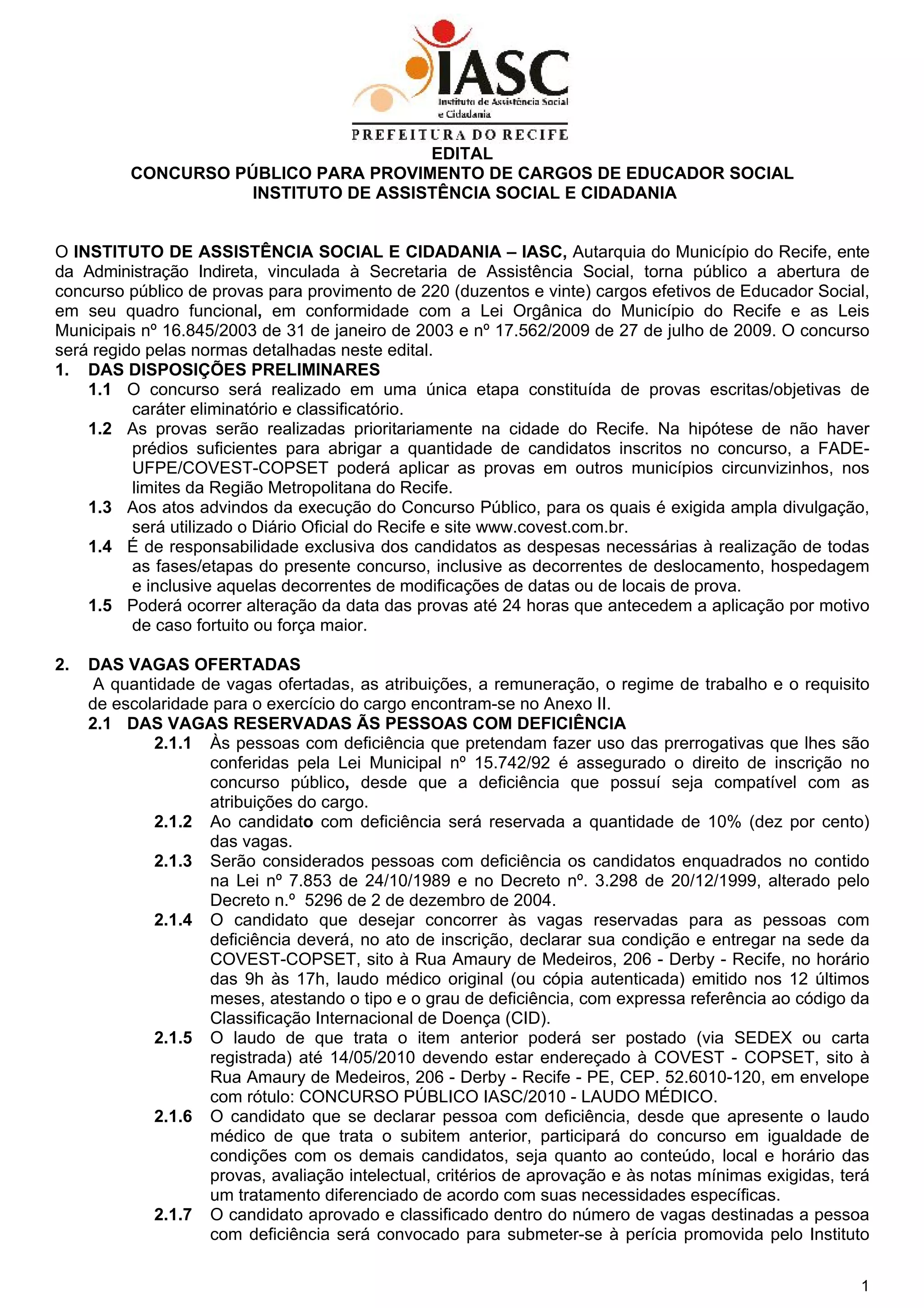 IASC
Instituto de Assistência Social e Cidadania
PREFEITURA DO RECIFE

EDITAL
CONCURSO PÚBLICO PARA PROVIMENTO DE CARGOS DE EDUCADOR SOCIAL
INSTITUTO DE ASSISTÊNCIA SOCIAL E CIDADANIA

O INSTITUTO DE ASSISTÊNCIA SOCIAL E CIDADANIA – IASC, Autarquia do Município do Recife, ente da Administração Indireta, vinculada à Secretaria de Assistência Social, torna público a abertura de concurso público de provas para provimento de 220 (duzentos e vinte) cargos efetivos de Educador Social, em seu quadro funcional, em conformidade com a Lei Orgânica do Município do Recife e as Leis Municipais nº 16.845/2003 de 31 de janeiro de 2003 e nº 17.562/2009 de 27 de julho de 2009. O concurso será regido pelas normas detalhadas neste edital.

1. DAS DISPOSIÇÕES PRELIMINARES
1.1 O concurso será realizado em uma única etapa constituída de provas escritas/objetivas de caráter eliminatório e classificatório.
1.2 As provas serão realizadas prioritariamente na cidade do Recife. Na hipótese de não haver prédios suficientes para abrigar a quantidade de candidatos inscritos no concurso, a FADE-UFPE/COVEST-COPSET poderá aplicar as provas em outros municípios circunvizinhos, nos limites da Região Metropolitana do Recife.
1.3 Aos atos advindos da execução do Concurso Público, para os quais é exigida ampla divulgação, será utilizado o Diário Oficial do Recife e site www.covest.com.br.
1.4 É de responsabilidade exclusiva dos candidatos as despesas necessárias à realização de todas as fases/etapas do presente concurso, inclusive as decorrentes de deslocamento, hospedagem e inclusive aquelas decorrentes de modificações de datas ou de locais de prova.
1.5 Poderá ocorrer alteração da data das provas até 24 horas que antecedem a aplicação por motivo de caso fortuito ou força maior.

2. DAS VAGAS OFERTADAS
A quantidade de vagas ofertadas, as atribuições, a remuneração, o regime de trabalho e o requisito de escolaridade para o exercício do cargo encontram-se no Anexo II.
2.1 DAS VAGAS RESERVADAS ÃS PESSOAS COM DEFICIÊNCIA
2.1.1 Às pessoas com deficiência que pretendam fazer uso das prerrogativas que lhes são conferidas pela Lei Municipal nº 15.742/92 é assegurado o direito de inscrição no concurso público, desde que a deficiência que possuí seja compatível com as atribuições do cargo.
2.1.2 Ao candidato com deficiência será reservada a quantidade de 10% (dez por cento) das vagas.
2.1.3 Serão considerados pessoas com deficiência os candidatos enquadrados no contido na Lei nº 7.853 de 24/10/1989 e no Decreto nº. 3.298 de 20/12/1999, alterado pelo Decreto n.º 5296 de 2 de dezembro de 2004.
2.1.4 O candidato que desejar concorrer às vagas reservadas para as pessoas com deficiência deverá, no ato de inscrição, declarar sua condição e entregar na sede da COVEST-COPSET, sito à Rua Amaury de Medeiros, 206 - Derby - Recife, no horário das 9h às 17h, laudo médico original (ou cópia autenticada) emitido nos 12 últimos meses, atestando o tipo e o grau de deficiência, com expressa referência ao código da Classificação Internacional de Doença (CID).
2.1.5 O laudo de que trata o item anterior poderá ser postado (via SEDEX ou carta registrada) até 14/05/2010 devendo estar endereçado à COVEST - COPSET, sito à Rua Amaury de Medeiros, 206 - Derby - Recife - PE, CEP. 52.6010-120, em envelope com rótulo: CONCURSO PÚBLICO IASC/2010 - LAUDO MÉDICO.
2.1.6 O candidato que se declarar pessoa com deficiência, desde que apresente o laudo médico de que trata o subitem anterior, participará do concurso em igualdade de condições com os demais candidatos, seja quanto ao conteúdo, local e horário das provas, avaliação intelectual, critérios de aprovação e às notas mínimas exigidas, terá um tratamento diferenciado de acordo com suas necessidades específicas.
2.1.7 O candidato aprovado e classificado dentro do número de vagas destinadas a pessoa com deficiência será convocado para submeter-se à perícia promovida pelo Instituto

1